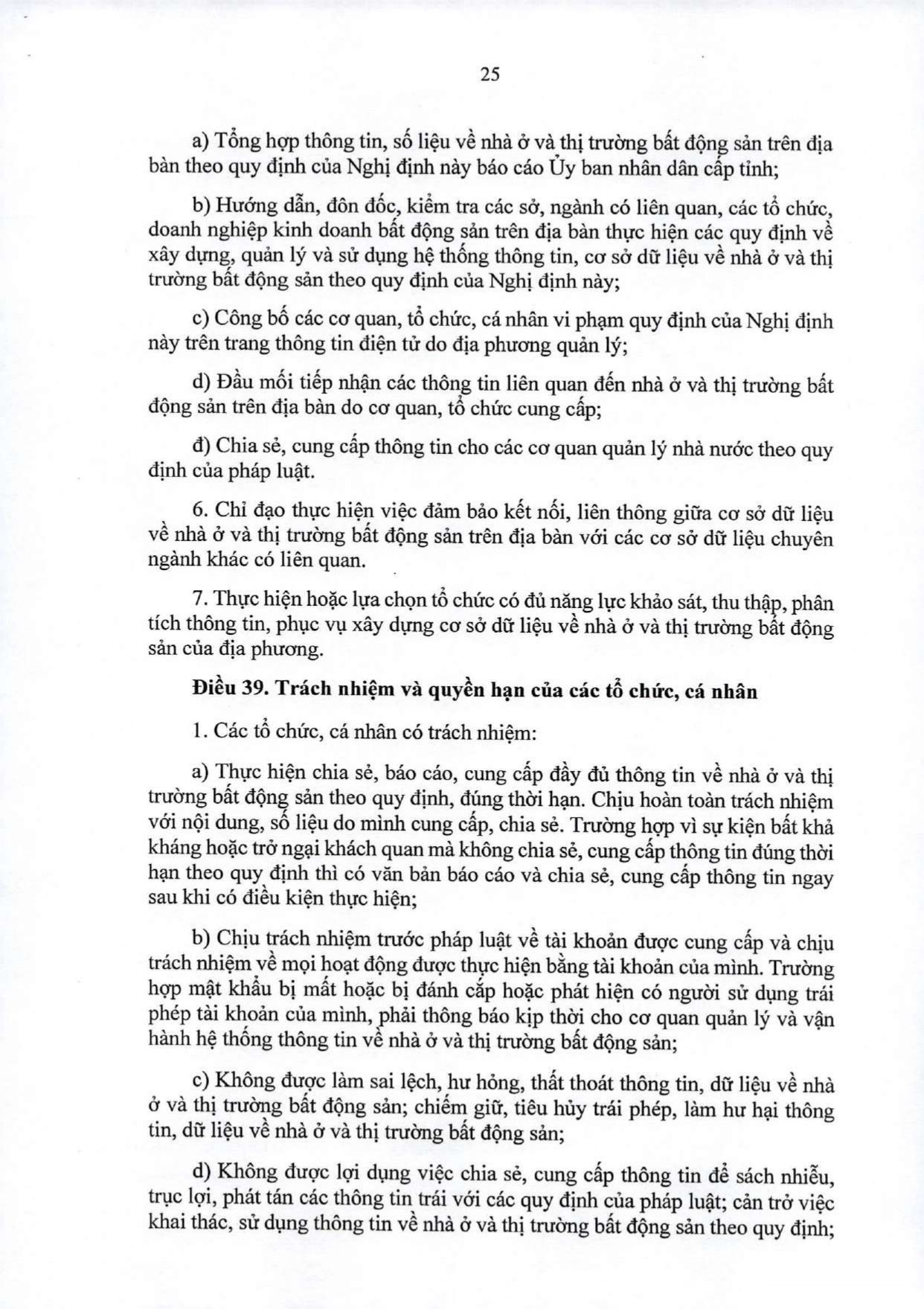 25

a) Tổng hợp thông tin, số liệu về nhà ở và thị trường bất động sản trên địa bàn theo quy định của Nghị định này báo cáo Ủy ban nhân dân cấp tỉnh;

b) Hướng dẫn, đôn đốc, kiểm tra các sở, ngành có liên quan, các tổ chức, doanh nghiệp kinh doanh bất động sản trên địa bàn thực hiện các quy định về xây dựng, quản lý và sử dụng hệ thống thông tin, cơ sở dữ liệu về nhà ở và thị trường bất động sản theo quy định của Nghị định này;

c) Công bố các cơ quan, tổ chức, cá nhân vi phạm quy định của Nghị định này trên trang thông tin điện tử do địa phương quản lý;

d) Đầu mối tiếp nhận các thông tin liên quan đến nhà ở và thị trường bất động sản trên địa bàn do cơ quan, tổ chức cung cấp;

đ) Chia sẻ, cung cấp thông tin cho các cơ quan quản lý nhà nước theo quy định của pháp luật.

6. Chỉ đạo thực hiện việc đảm bảo kết nối, liên thông giữa cơ sở dữ liệu về nhà ở và thị trường bất động sản trên địa bàn với các cơ sở dữ liệu chuyên ngành khác có liên quan.

7. Thực hiện hoặc lựa chọn tổ chức có đủ năng lực khảo sát, thu thập, phân tích thông tin, phục vụ xây dựng cơ sở dữ liệu về nhà ở và thị trường bất động sản của địa phương.

Điều 39. Trách nhiệm và quyền hạn của các tổ chức, cá nhân

1. Các tổ chức, cá nhân có trách nhiệm:

a) Thực hiện chia sẻ, báo cáo, cung cấp đầy đủ thông tin về nhà ở và thị trường bất động sản theo quy định, đúng thời hạn. Chịu hoàn toàn trách nhiệm với nội dung, số liệu do mình cung cấp, chia sẻ. Trường hợp vì sự kiện bất khả kháng hoặc trở ngại khách quan mà không chia sẻ, cung cấp thông tin đúng thời hạn theo quy định thì có văn bản báo cáo và chia sẻ, cung cấp thông tin ngay sau khi có điều kiện thực hiện;

b) Chịu trách nhiệm trước pháp luật về tài khoản được cung cấp và chịu trách nhiệm về mọi hoạt động được thực hiện bằng tài khoản của mình. Trường hợp mật khẩu bị mất hoặc bị đánh cắp hoặc phát hiện có người sử dụng trái phép tài khoản của mình, phải thông báo kịp thời cho cơ quan quản lý và vận hành hệ thống thông tin về nhà ở và thị trường bất động sản;

c) Không được làm sai lệch, hư hỏng, thất thoát thông tin, dữ liệu về nhà ở và thị trường bất động sản; chiếm giữ, tiêu hủy trái phép, làm hư hại thông tin, dữ liệu về nhà ở và thị trường bất động sản;

d) Không được lợi dụng việc chia sẻ, cung cấp thông tin để sách nhiễu, trục lợi, phát tán các thông tin trái với các quy định của pháp luật; cản trở việc khai thác, sử dụng thông tin về nhà ở và thị trường bất động sản theo quy định;